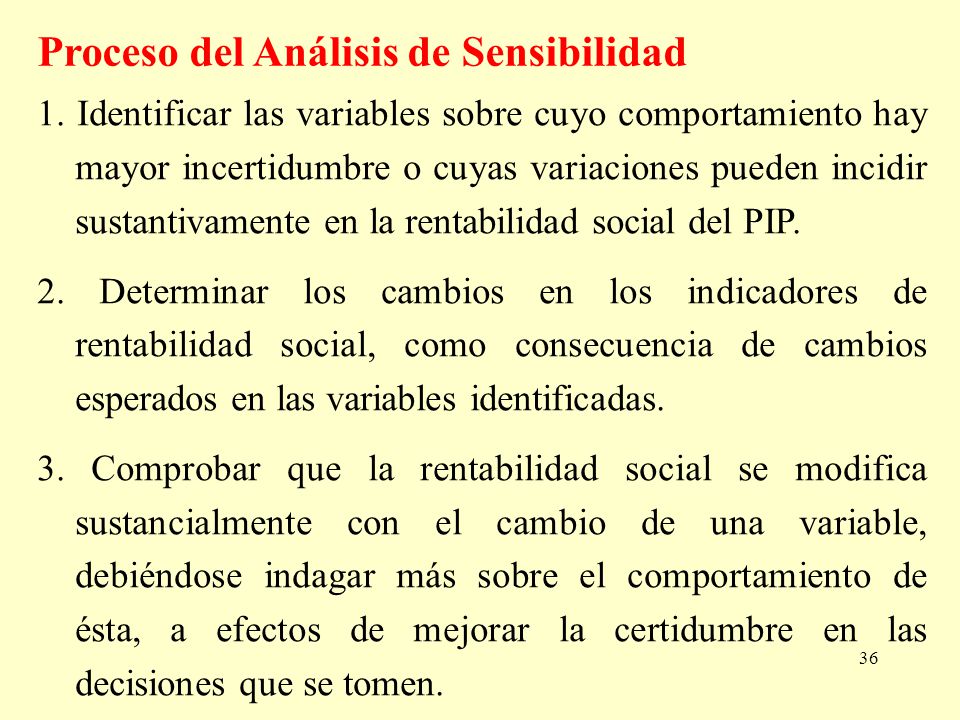 Proceso del Análisis de Sensibilidad

1. Identificar las variables sobre cuyo comportamiento hay mayor incertidumbre o cuyas variaciones pueden incidir sustantivamente en la rentabilidad social del PIP.

2. Determinar los cambios en los indicadores de rentabilidad social, como consecuencia de cambios esperados en las variables identificadas.

3. Comprobar que la rentabilidad social se modifica sustancialmente con el cambio de una variable, debiéndose indagar más sobre el comportamiento de ésta, a efectos de mejorar la certidumbre en las decisiones que se tomen.

36